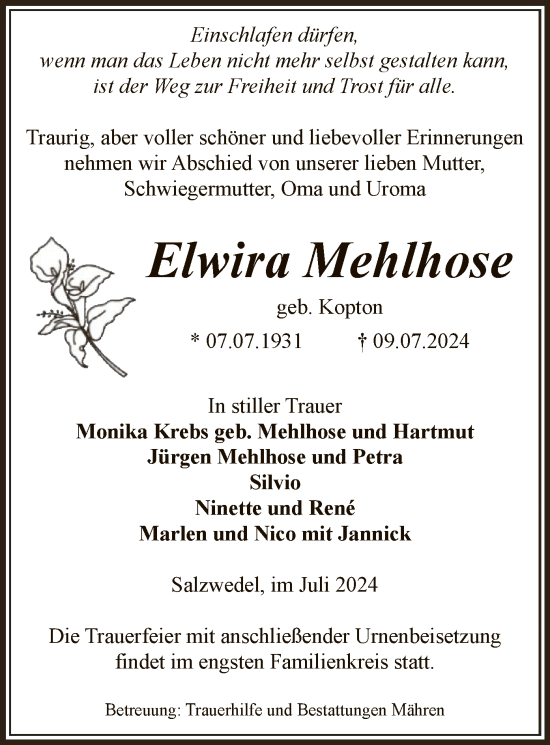 Einschlafen dürfen,
wenn man das Leben nicht mehr selbst gestalten kann,
ist der Weg zur Freiheit und Trost für alle.

Traurig, aber voller schöner und liebevoller Erinnerungen nehmen wir Abschied von unserer lieben Mutter, Schwiegermutter, Oma und Uroma

Elwira Mehlhose

geb. Kopton

* 07.07.1931 † 09.07.2024

In stiller Trauer
Monika Krebs geb. Mehlhose und Hartmut
Jürgen Mehlhose und Petra
Silvio
Ninette und René
Marlen und Nico mit Jannick

Salzwedel, im Juli 2024

Die Trauerfeier mit anschließender Urnenbeisetzung findet im engsten Familienkreis statt.

Betreuung: Trauerhilfe und Bestattungen Mähren